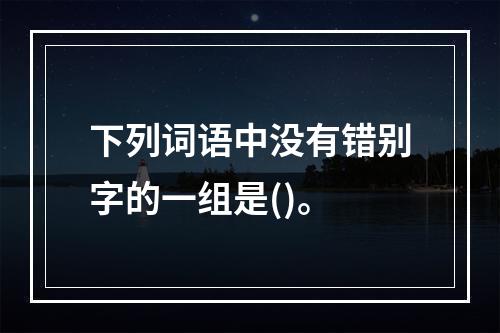 下列词语中没有错别字的一组是()。